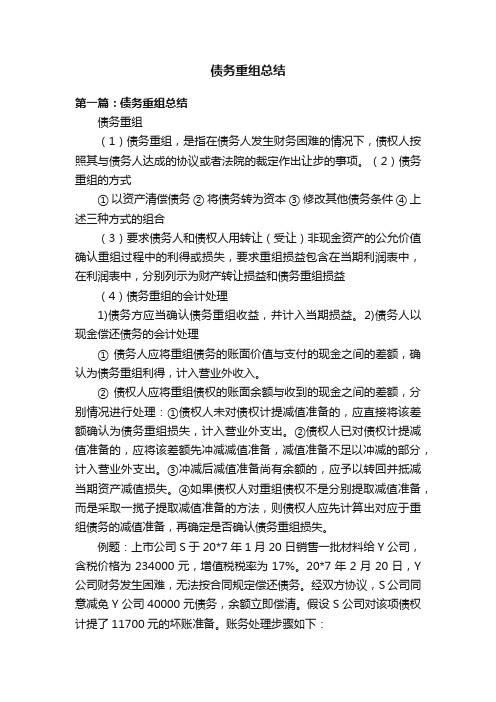 债务重组总结

第一篇：债务重组总结

债务重组

（1）债务重组，是指在债务人发生财务困难的情况下，债权人按照其与债务人达成的协议或者法院的裁定作出让步的事项。（2）债务重组的方式

① 以资产清偿债务 ② 将债务转为资本 ③ 修改其他债务条件 ④ 上述三种方式的组合

（3）要求债务人和债权人用转让（受让）非现金资产的公允价值确认重组过程中的利得或损失，要求重组损益包含在当期利润表中，在利润表中，分别列示为财产转让损益和债务重组损益

（4）债务重组的会计处理

1)债务方应当确认债务重组收益，并计入当期损益。2)债务人以现金偿还债务的会计处理

① 债务人应将重组债务的账面价值与支付的现金之间的差额，确认为债务重组利得，计入营业外收入。

② 债权人应将重组债权的账面余额与收到的现金之间的差额，分别情况进行处理：①债权人未对债权计提减值准备的，应直接将该差额确认为债务重组损失，计入营业外支出。②债权人已对债权计提减值准备的，应将该差额先冲减减值准备，减值准备不足以冲减的部分，计入营业外支出。③冲减后减值准备尚有余额的，应予以转回并抵减当期资产减值损失。④如果债权人对重组债权不是分别提取减值准备，而是采取一揽子提取减值准备的方法，则债权人应先计算出对应于重组债务的减值准备，再确定是否确认债务重组损失。

例题：上市公司 S 于 20*7 年 1 月 20 日销售一批材料给 Y 公司，含税价格为 234000 元，增值税税率为 17%。20*7 年 2 月 20 日，Y 公司财务发生困难，无法按合同规定偿还债务。经双方协议，S 公司同意减免 Y 公司 40000 元债务，余额立即偿清。假设 S 公司对该项债权计提了 11700 元的坏账准备。账务处理步骤如下：